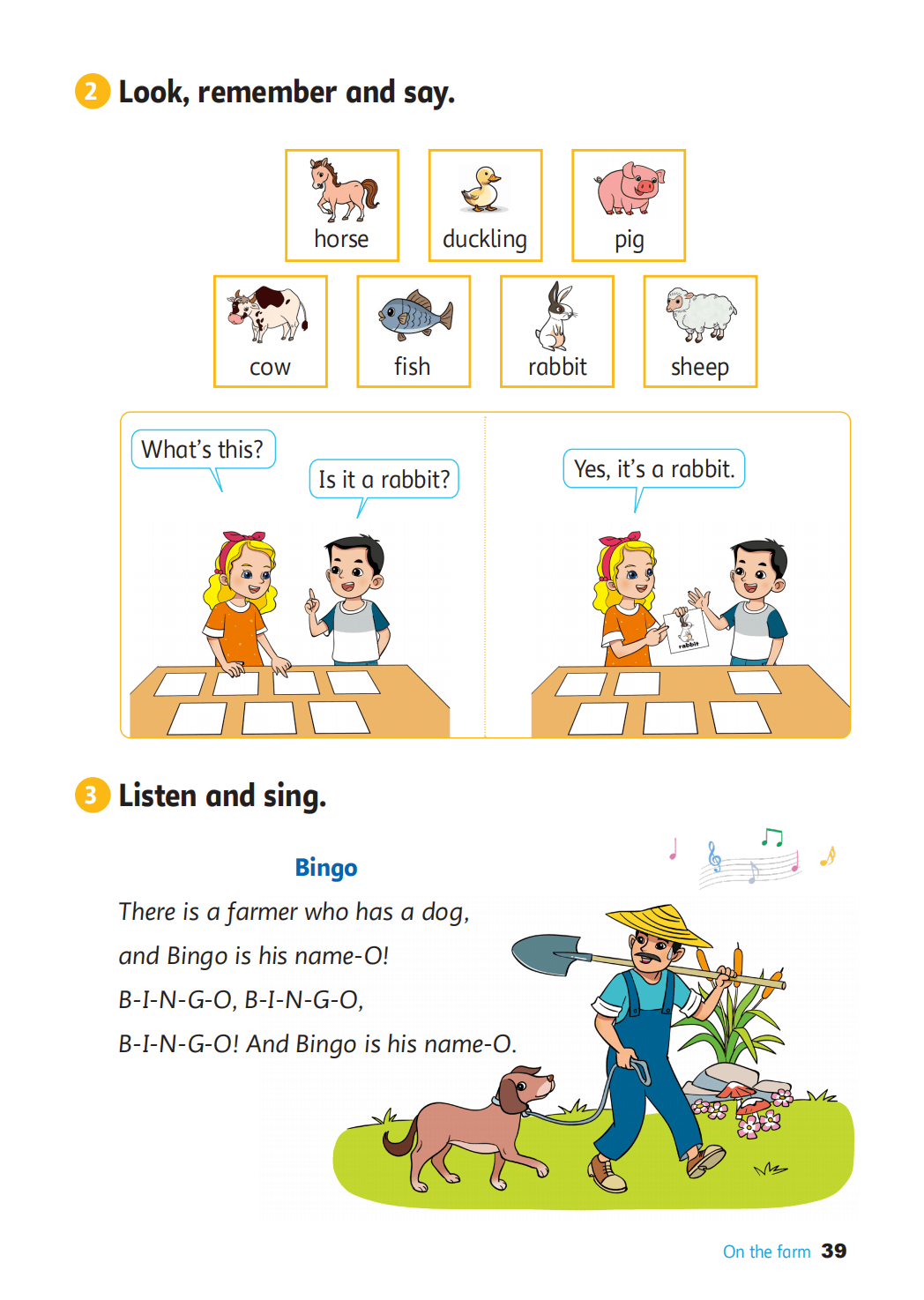 2 Look, remember and say.

horse
duckling
pig
cow
fish
rabbit
sheep

What's this?
Is it a rabbit?
Yes, it's a rabbit.
rabbit

3 Listen and sing.

Bingo

There is a farmer who has a dog,
and Bingo is his name-O!
B-I-N-G-O, B-I-N-G-O,
B-I-N-G-O! And Bingo is his name-O.

On the farm 39